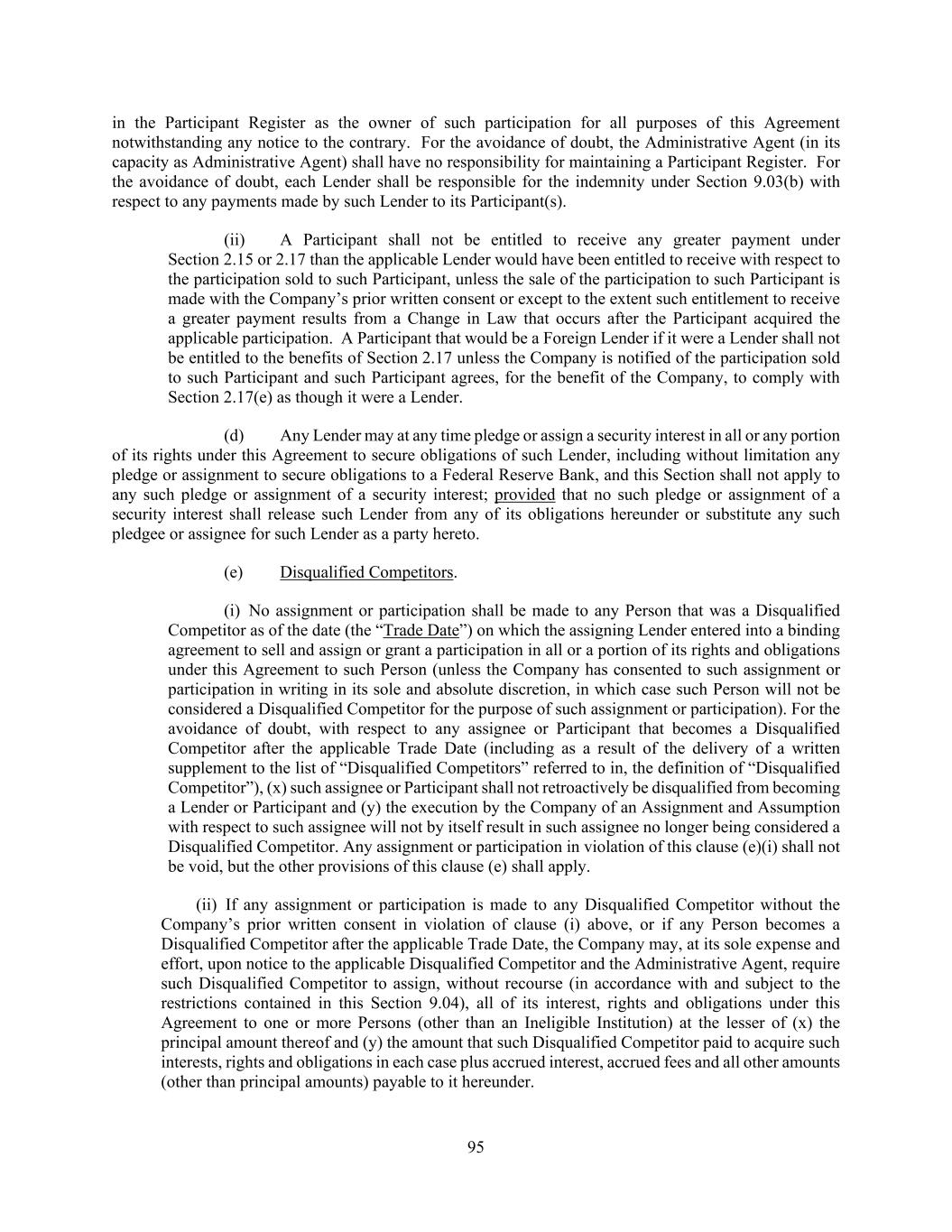 in the Participant Register as the owner of such participation for all purposes of this Agreement notwithstanding any notice to the contrary. For the avoidance of doubt, the Administrative Agent (in its capacity as Administrative Agent) shall have no responsibility for maintaining a Participant Register. For the avoidance of doubt, each Lender shall be responsible for the indemnity under Section 9.03(b) with respect to any payments made by such Lender to its Participant(s).

(ii) A Participant shall not be entitled to receive any greater payment under Section 2.15 or 2.17 than the applicable Lender would have been entitled to receive with respect to the participation sold to such Participant, unless the sale of the participation to such Participant is made with the Company's prior written consent or except to the extent such entitlement to receive a greater payment results from a Change in Law that occurs after the Participant acquired the applicable participation. A Participant that would be a Foreign Lender if it were a Lender shall not be entitled to the benefits of Section 2.17 unless the Company is notified of the participation sold to such Participant and such Participant agrees, for the benefit of the Company, to comply with Section 2.17(e) as though it were a Lender.

(d) Any Lender may at any time pledge or assign a security interest in all or any portion of its rights under this Agreement to secure obligations of such Lender, including without limitation any pledge or assignment to secure obligations to a Federal Reserve Bank, and this Section shall not apply to any such pledge or assignment of a security interest; provided that no such pledge or assignment of a security interest shall release such Lender from any of its obligations hereunder or substitute any such pledgee or assignee for such Lender as a party hereto.

(e) Disqualified Competitors.

(i) No assignment or participation shall be made to any Person that was a Disqualified Competitor as of the date (the "Trade Date") on which the assigning Lender entered into a binding agreement to sell and assign or grant a participation in all or a portion of its rights and obligations under this Agreement to such Person (unless the Company has consented to such assignment or participation in writing in its sole and absolute discretion, in which case such Person will not be considered a Disqualified Competitor for the purpose of such assignment or participation). For the avoidance of doubt, with respect to any assignee or Participant that becomes a Disqualified Competitor after the applicable Trade Date (including as a result of the delivery of a written supplement to the list of "Disqualified Competitors" referred to in, the definition of "Disqualified Competitor"), (x) such assignee or Participant shall not retroactively be disqualified from becoming a Lender or Participant and (y) the execution by the Company of an Assignment and Assumption with respect to such assignee will not by itself result in such assignee no longer being considered a Disqualified Competitor. Any assignment or participation in violation of this clause (e)(i) shall not be void, but the other provisions of this clause (e) shall apply.

(ii) If any assignment or participation is made to any Disqualified Competitor without the Company's prior written consent in violation of clause (i) above, or if any Person becomes a Disqualified Competitor after the applicable Trade Date, the Company may, at its sole expense and effort, upon notice to the applicable Disqualified Competitor and the Administrative Agent, require such Disqualified Competitor to assign, without recourse (in accordance with and subject to the restrictions contained in this Section 9.04), all of its interest, rights and obligations under this Agreement to one or more Persons (other than an Ineligible Institution) at the lesser of (x) the principal amount thereof and (y) the amount that such Disqualified Competitor paid to acquire such interests, rights and obligations in each case plus accrued interest, accrued fees and all other amounts (other than principal amounts) payable to it hereunder.

95